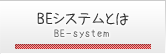 BEシステムとは
BE-system